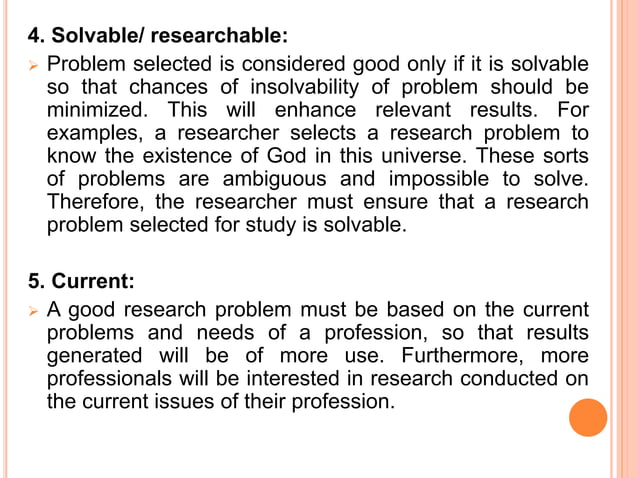 4. Solvable/ researchable:

➢ Problem selected is considered good only if it is solvable so that chances of insolvability of problem should be minimized. This will enhance relevant results. For examples, a researcher selects a research problem to know the existence of God in this universe. These sorts of problems are ambiguous and impossible to solve. Therefore, the researcher must ensure that a research problem selected for study is solvable.

5. Current:

➢ A good research problem must be based on the current problems and needs of a profession, so that results generated will be of more use. Furthermore, more professionals will be interested in research conducted on the current issues of their profession.